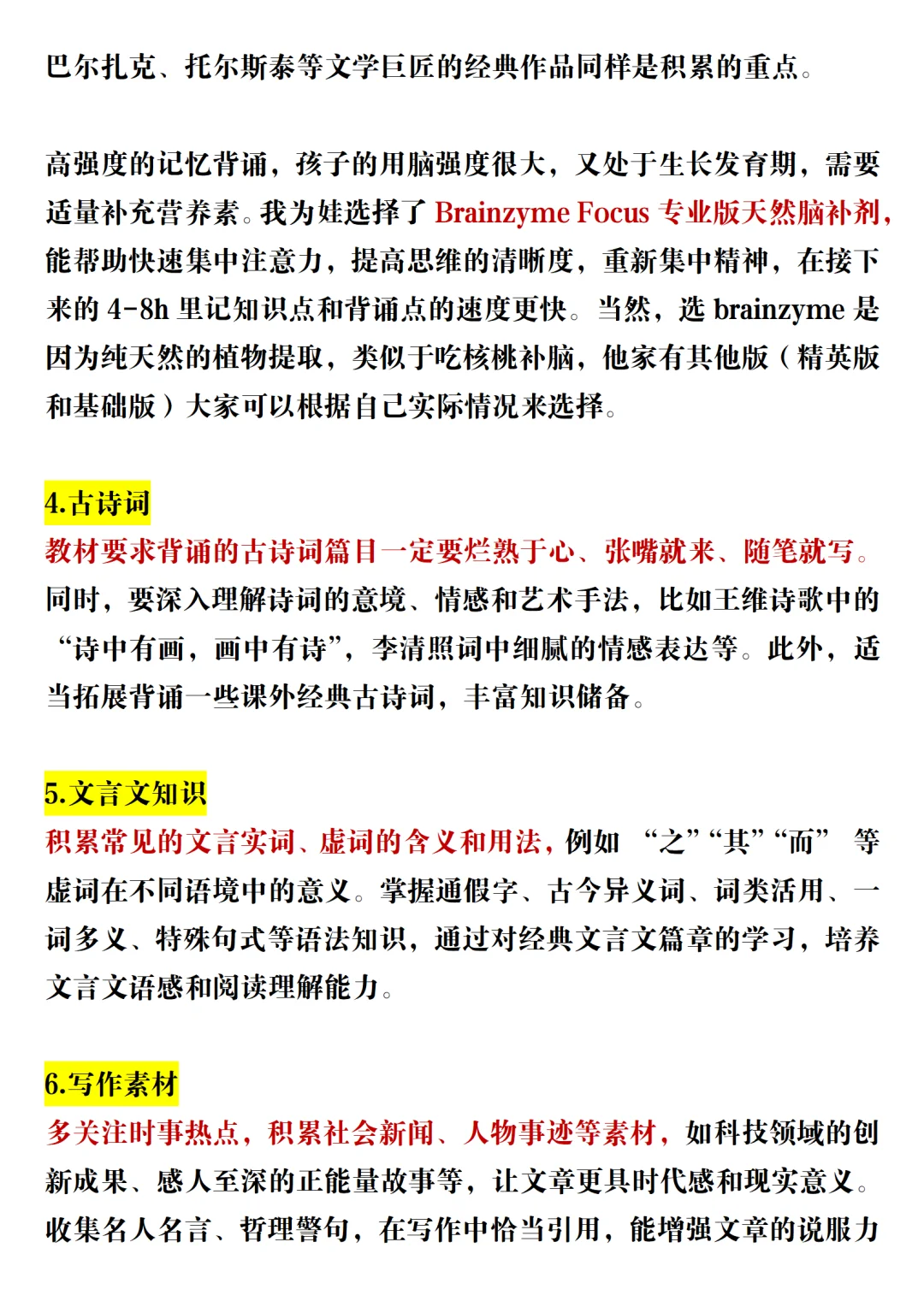 巴尔扎克、托尔斯泰等文学巨匠的经典作品同样是积累的重点。

高强度的记忆背诵，孩子的用脑强度很大，又处于生长发育期，需要适量补充营养素。我为娃选择了 Brainzyme Focus 专业版天然脑补剂，能帮助快速集中注意力，提高思维的清晰度，重新集中精神，在接下来的 4-8h 里记知识点和背诵点的速度更快。当然，选 brainzyme 是因为纯天然的植物提取，类似于吃核桃补脑，他家有其他版（精英版和基础版）大家可以根据自己实际情况来选择。

4.古诗词
教材要求背诵的古诗词篇目一定要烂熟于心、张嘴就来、随笔就写。同时，要深入理解诗词的意境、情感和艺术手法，比如王维诗歌中的“诗中有画，画中有诗”，李清照词中细腻的情感表达等。此外，适当拓展背诵一些课外经典古诗词，丰富知识储备。

5.文言文知识
积累常见的文言实词、虚词的含义和用法，例如 “之”“其”“而” 等虚词在不同语境中的意义。掌握通假字、古今异义词、词类活用、一词多义、特殊句式等语法知识，通过对经典文言文篇章的学习，培养文言文语感和阅读理解能力。

6.写作素材
多关注时事热点，积累社会新闻、人物事迹等素材，如科技领域的创新成果、感人至深的正能量故事等，让文章更具时代感和现实意义。收集名人名言、哲理警句，在写作中恰当引用，能增强文章的说服力